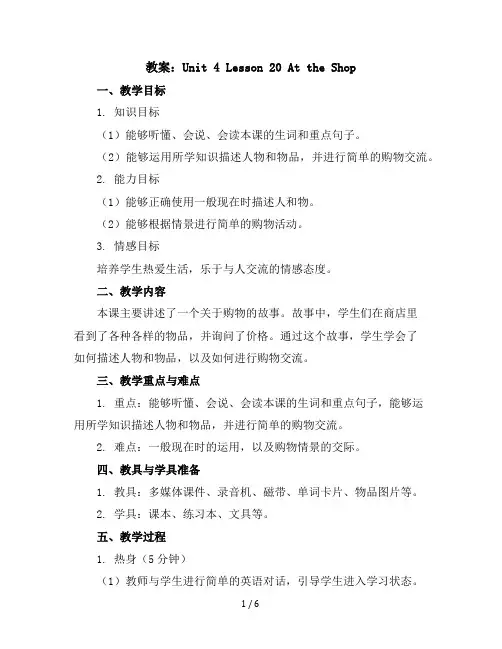 教案：Unit 4 Lesson 20 At the Shop

一、教学目标

1. 知识目标

（1）能够听懂、会说、会读本课的生词和重点句子。

（2）能够运用所学知识描述人物和物品，并进行简单的购物交流。

2. 能力目标

（1）能够正确使用一般现在时描述人和物。

（2）能够根据情景进行简单的购物活动。

3. 情感目标

培养学生热爱生活，乐于与人交流的情感态度。

二、教学内容

本课主要讲述了一个关于购物的故事。故事中，学生们在商店里看到了各种各样的物品，并询问了价格。通过这个故事，学生学会了如何描述人物和物品，以及如何进行购物交流。

三、教学重点与难点

1. 重点：能够听懂、会说、会读本课的生词和重点句子，能够运用所学知识描述人物和物品，并进行简单的购物交流。

2. 难点：一般现在时的运用，以及购物情景的交际。

四、教具与学具准备

1. 教具：多媒体课件、录音机、磁带、单词卡片、物品图片等。

2. 学具：课本、练习本、文具等。

五、教学过程

1. 热身（5 分钟）

（1）教师与学生进行简单的英语对话，引导学生进入学习状态。

1 / 6